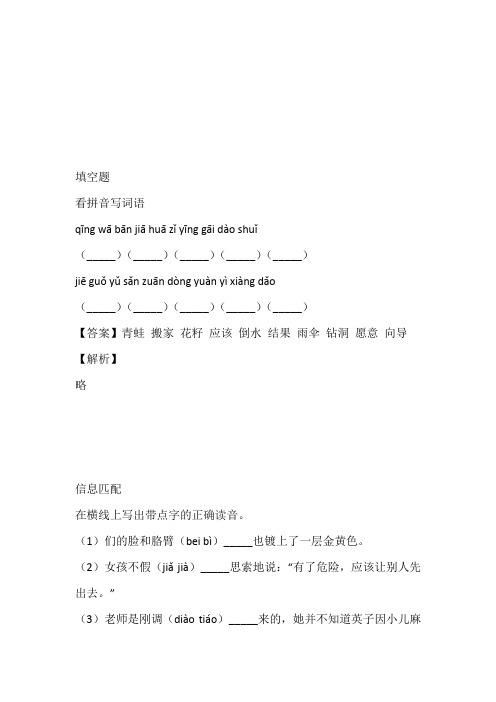 填空题

看拼音写词语

qīng wā bān jiā huā zǐ yīng gāi dào shuǐ

（_____）（_____）（_____）（_____）（_____）

jiē guǒ yǔ sǎn zuān dòng yuàn yì xiàng dǎo

（_____）（_____）（_____）（_____）（_____）

【答案】青蛙 搬家 花籽 应该 倒水 结果 雨伞 钻洞 愿意 向导

【解析】

略

信息匹配

在横线上写出带点字的正确读音。

（1）们的脸和胳臂（bei bì）_____也镀上了一层金黄色。

（2）女孩不假（jiǎ jià）_____思索地说："有了危险，应该让别人先出去。"

（3）老师是刚调（diào tiáo）_____来的，她并不知道英子因小儿麻